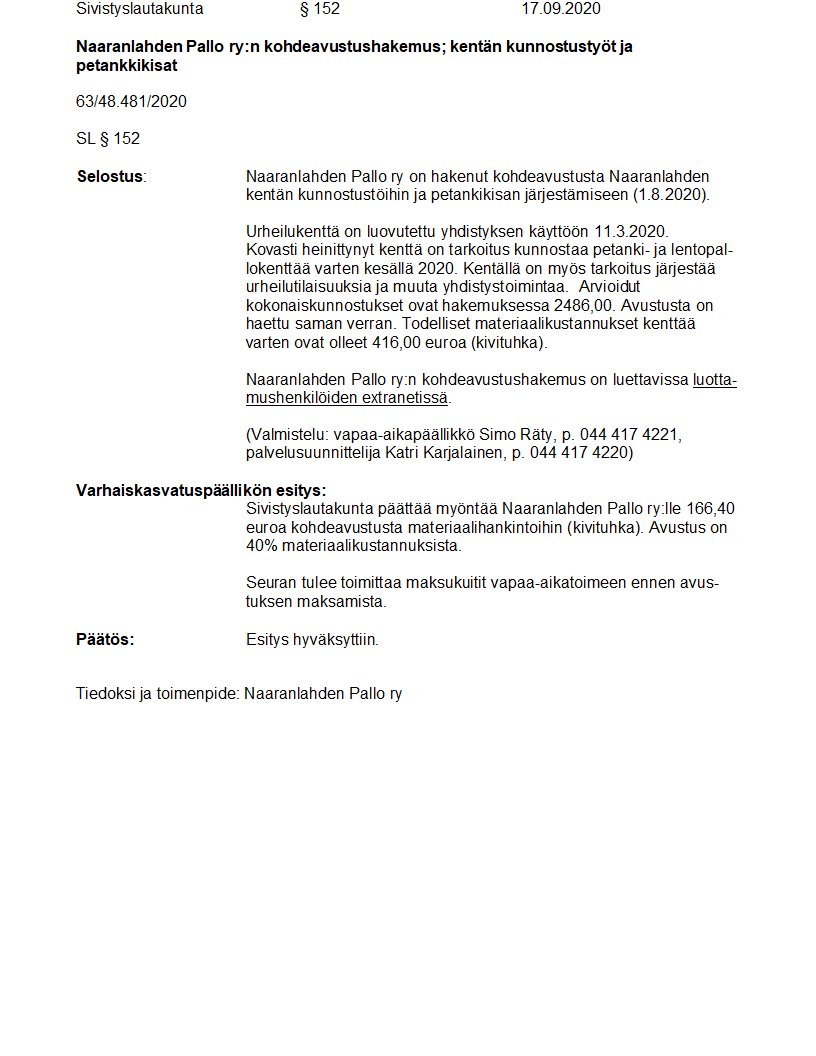 Sivistyslautakunta § 152 17.09.2020

Naaranlahden Pallo ry:n kohdeavustushakemus; kentän kunnostustyöt ja petankkikisat

63/48.481/2020

SL § 152

Selostus: Naaranlahden Pallo ry on hakenut kohdeavustusta Naaranlahden kentän kunnostustöihin ja petankikisan järjestämiseen (1.8.2020).

Urheilukenttä on luovutettu yhdistyksen käyttöön 11.3.2020. Kovasti heinittynyt kenttä on tarkoitus kunnostaa petanki- ja lentopallokenttää varten kesällä 2020. Kentällä on myös tarkoitus järjestää urheilutilaisuuksia ja muuta yhdistystoimintaa. Arvioidut kokonaiskunnostukset ovat hakemuksessa 2486,00. Avustusta on haettu saman verran. Todelliset materiaalikustannukset kenttää varten ovat olleet 416,00 euroa (kivituhka).

Naaranlahden Pallo ry:n kohdeavustushakemus on luettavissa luottamushenkilöiden extranetissä.

(Valmistelu: vapaa-aikapäällikkö Simo Räty, p. 044 417 4221, palvelusuunnittelija Katri Karjalainen, p. 044 417 4220)

Varhaiskasvatuspäällikön esitys:
Sivistyslautakunta päättää myöntää Naaranlahden Pallo ry:lle 166,40 euroa kohdeavustusta materiaalihankintoihin (kivituhka). Avustus on 40% materiaalikustannuksista.

Seuran tulee toimittaa maksukuitit vapaa-aikatoimeen ennen avustuksen maksamista.

Päätös: Esitys hyväksyttiin.

Tiedoksi ja toimenpide: Naaranlahden Pallo ry